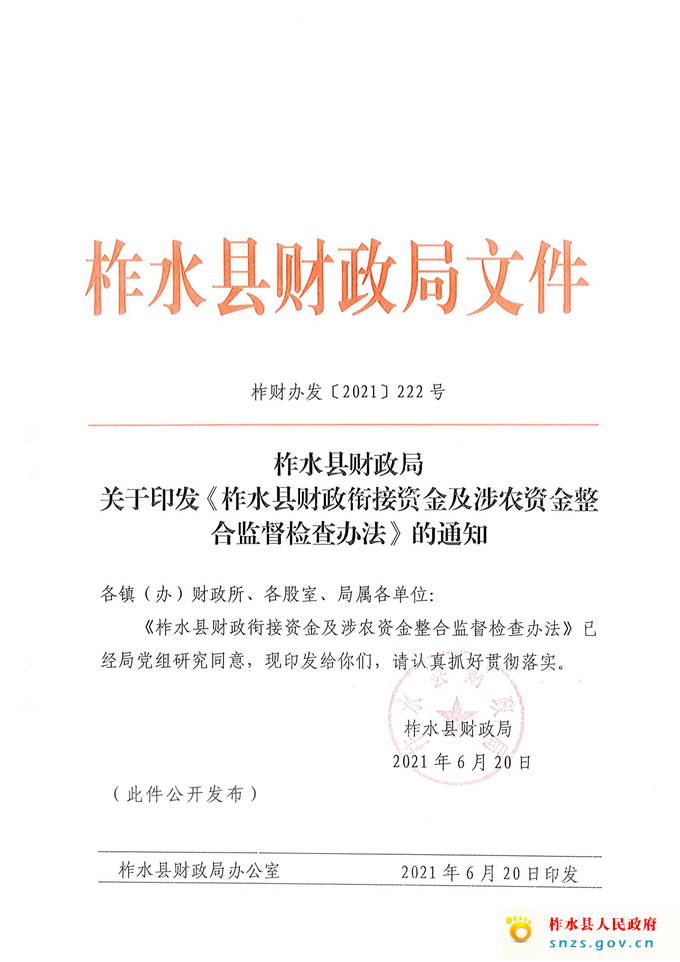 柞水县财政局文件

柞财办发〔2021〕222号

柞水县财政局
关于印发《柞水县财政衔接资金及涉农资金整合监督检查办法》的通知

各镇（办）财政所、各股室、局属各单位：

《柞水县财政衔接资金及涉农资金整合监督检查办法》已经局党组研究同意，现印发给你们，请认真抓好贯彻落实。

柞水县财政局
2021年6月20日

（此件公开发布）

柞水县财政局办公室　　2021年6月20日印发

柞水县人民政府
snzs.gov.cn